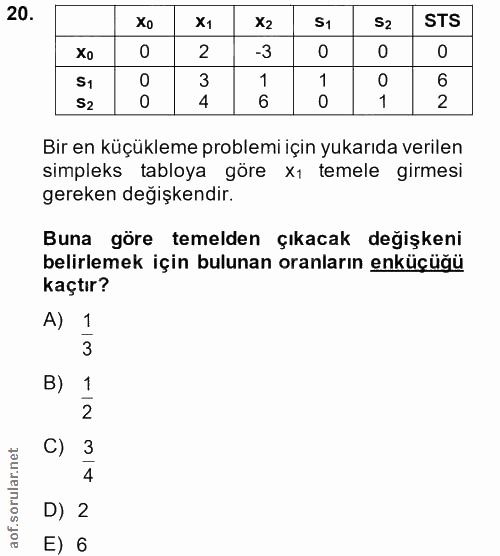 20.

|  | $x_0$ | $x_1$ | $x_2$ | $s_1$ | $s_2$ | STS |
|---|---|---|---|---|---|---|
| $x_0$ | 0 | 2 | -3 | 0 | 0 | 0 |
| $s_1$ | 0 | 3 | 1 | 1 | 0 | 6 |
| $s_2$ | 0 | 4 | 6 | 0 | 1 | 2 |

Bir en küçükleme problemi için yukarıda verilen simpleks tabloya göre $x_1$ temele girmesi gereken değişkendir.

Buna göre temelden çıkacak değişkeni belirlemek için bulunan oranların enküçüğü kaçtır?

A) $\frac{1}{3}$

B) $\frac{1}{2}$

C) $\frac{3}{4}$

D) 2

E) 6

aof.sorular.net